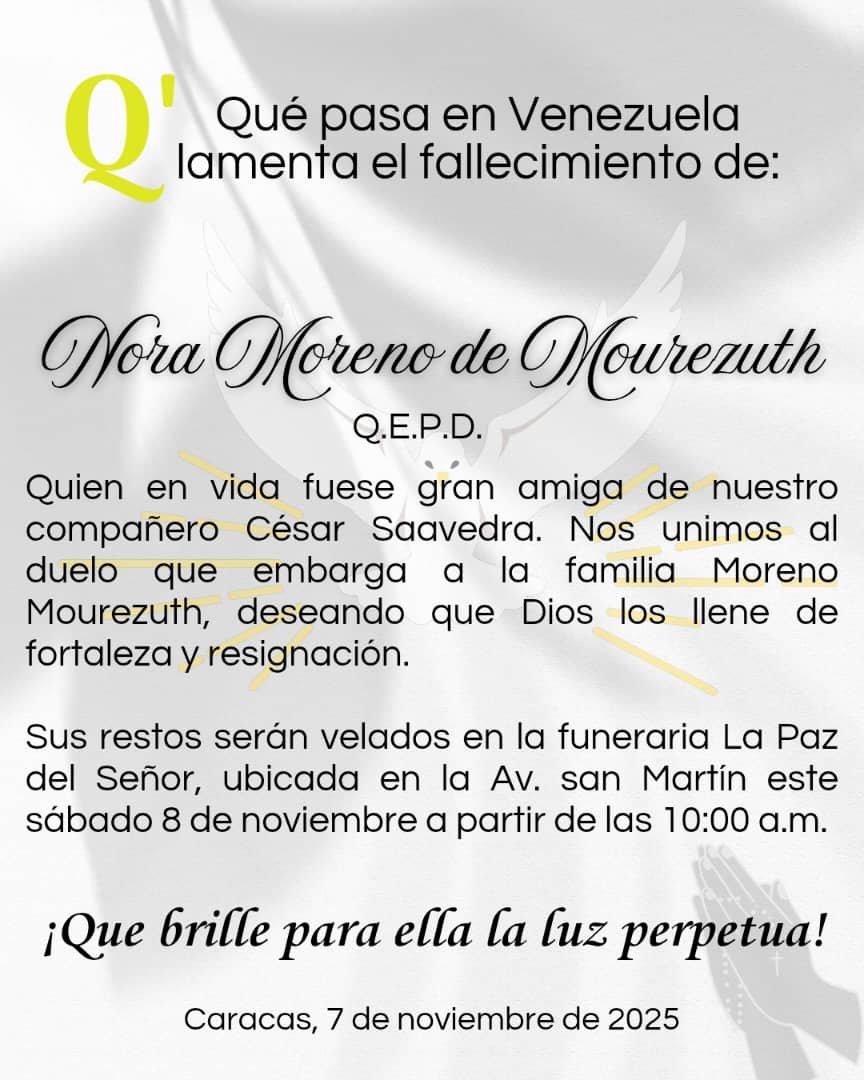 Q'

Qué pasa en Venezuela lamenta el fallecimiento de:

Nora Moreno de Mourezuth

Q.E.P.D.

Quien en vida fuese gran amiga de nuestro compañero César Saavedra. Nos unimos al duelo que embarga a la familia Moreno Mourezuth, deseando que Dios los llene de fortaleza y resignación.

Sus restos serán velados en la funeraria La Paz del Señor, ubicada en la Av. san Martín este sábado 8 de noviembre a partir de las 10:00 a.m.

¡Que brille para ella la luz perpetua!

Caracas, 7 de noviembre de 2025